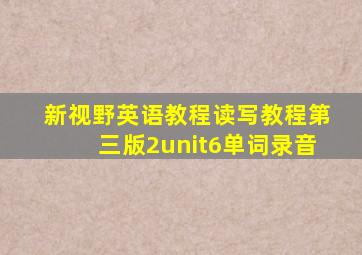 新视野英语教程读写教程第三版2unit6单词录音